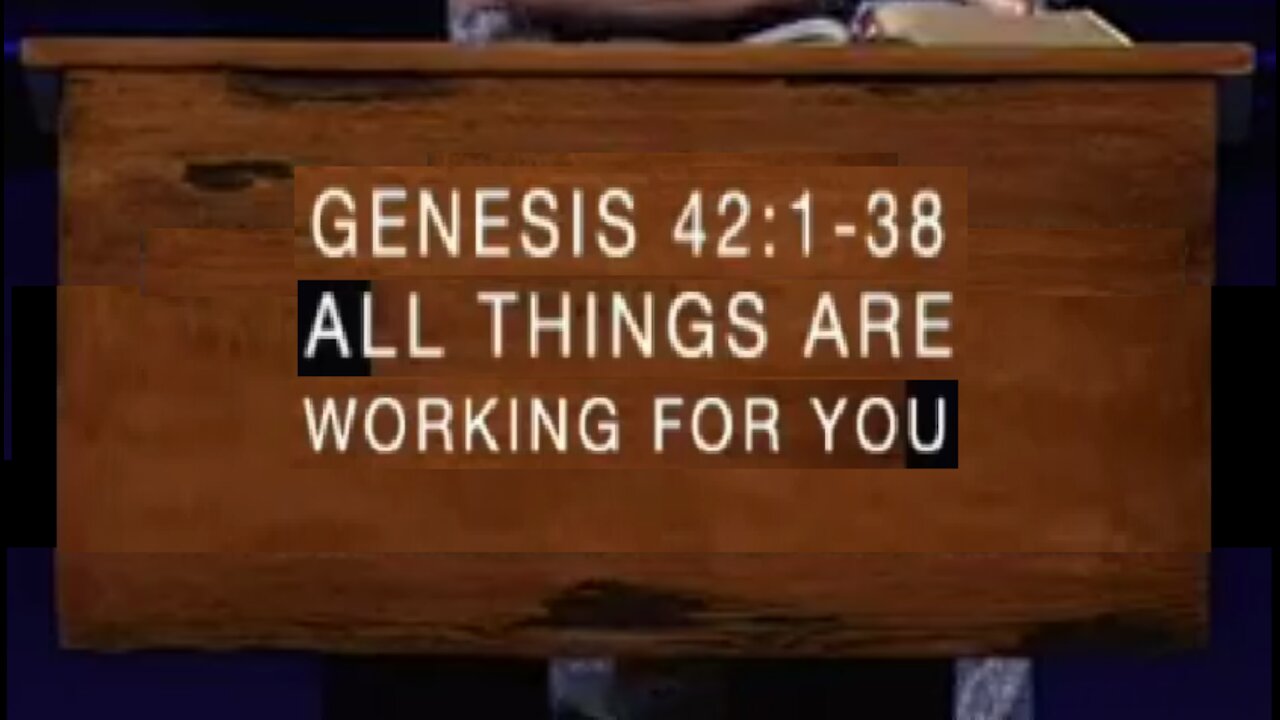 GENESIS 42:1-38
ALL THINGS ARE
WORKING FOR YOU